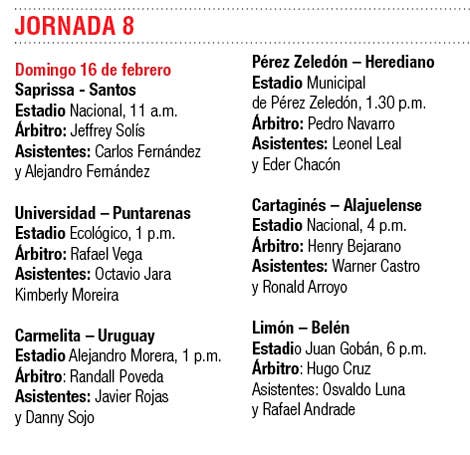 JORNADA 8

Domingo 16 de febrero
Saprissa - Santos
Estadio Nacional, 11 a.m.
Árbitro: Jeffrey Solís
Asistentes: Carlos Fernández y Alejandro Fernández

Universidad – Puntarenas
Estadio Ecológico, 1 p.m.
Árbitro: Rafael Vega
Asistentes: Octavio Jara Kimberly Moreira

Carmelita – Uruguay
Estadio Alejandro Morera, 1 p.m.
Árbitro: Randall Poveda
Asistentes: Javier Rojas y Danny Sojo

Pérez Zeledón – Herediano
Estadio Municipal de Pérez Zeledón, 1.30 p.m.
Árbitro: Pedro Navarro
Asistentes: Leonel Leal y Eder Chacón

Cartaginés – Alajuelense
Estadio Nacional, 4 p.m.
Árbitro: Henry Bejarano
Asistentes: Warner Castro y Ronald Arroyo

Limón – Belén
Estadio Juan Gobán, 6 p.m.
Árbitro: Hugo Cruz
Asistentes: Osvaldo Luna y Rafael Andrade